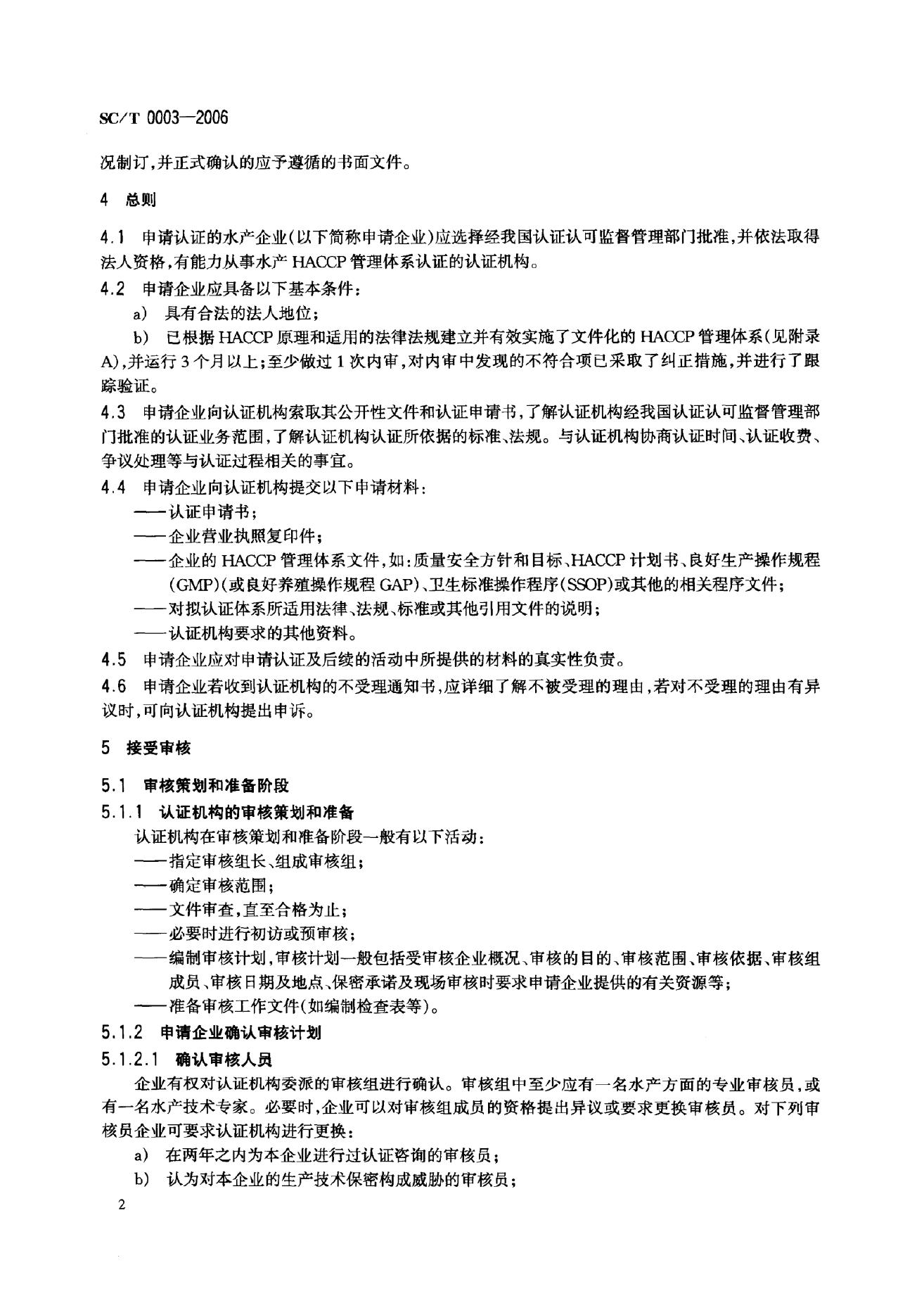 SC/T 0003—2006

况制订,并正式确认的应予遵循的书面文件。

4 总则

4.1 申请认证的水产企业(以下简称申请企业)应选择经我国认证认可监督管理部门批准,并依法取得法人资格,有能力从事水产 HACCP 管理体系认证的认证机构。

4.2 申请企业应具备以下基本条件:

a) 具有合法的法人地位;

b) 已根据 HACCP 原理和适用的法律法规建立并有效实施了文件化的 HACCP 管理体系(见附录 A),并运行 3 个月以上;至少做过 1 次内审,对内审中发现的不符合项已采取了纠正措施,并进行了跟踪验证。

4.3 申请企业向认证机构索取其公开性文件和认证申请书,了解认证机构经我国认证认可监督管理部门批准的认证业务范围,了解认证机构认证所依据的标准、法规。与认证机构协商认证时间、认证收费、争议处理等与认证过程相关的事宜。

4.4 申请企业向认证机构提交以下申请材料:

——认证申请书;

——企业营业执照复印件;

——企业的 HACCP 管理体系文件,如:质量安全方针和目标、HACCP 计划书、良好生产操作规程(GMP)(或良好养殖操作规程 GAP)、卫生标准操作程序(SSOP)或其他的相关程序文件;

——对拟认证体系所适用法律、法规、标准或其他引用文件的说明;

——认证机构要求的其他资料。

4.5 申请企业应对申请认证及后续的活动中所提供的材料的真实性负责。

4.6 申请企业若收到认证机构的不受理通知书,应详细了解不被受理的理由,若对不受理的理由有异议时,可向认证机构提出申诉。

5 接受审核

5.1 审核策划和准备阶段

5.1.1 认证机构的审核策划和准备

认证机构在审核策划和准备阶段一般有以下活动:

——指定审核组长、组成审核组;

——确定审核范围;

——文件审查,直至合格为止;

——必要时进行初访或预审核;

——编制审核计划,审核计划一般包括受审核企业概况、审核的目的、审核范围、审核依据、审核组成员、审核日期及地点、保密承诺及现场审核时要求申请企业提供的有关资源等;

——准备审核工作文件(如编制检查表等)。

5.1.2 申请企业确认审核计划

5.1.2.1 确认审核人员

企业有权对认证机构委派的审核组进行确认。审核组中至少应有一名水产方面的专业审核员,或有一名水产技术专家。必要时,企业可以对审核组成员的资格提出异议或要求更换审核员。对下列审核员企业可要求认证机构进行更换:

a) 在两年之内为本企业进行过认证咨询的审核员;

b) 认为对本企业的生产技术保密构成威胁的审核员;

2